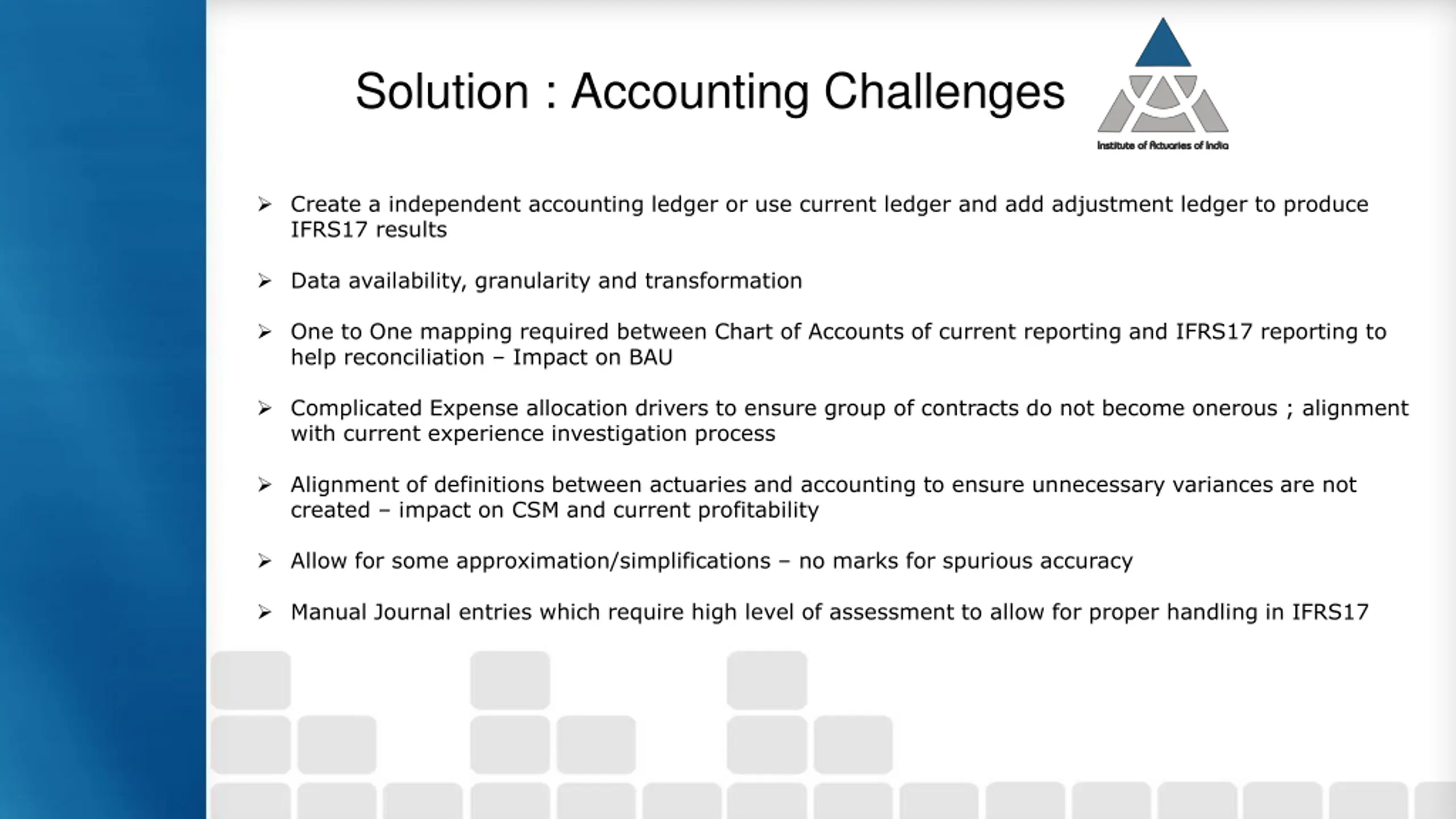 Solution : Accounting Challenges

Institute of Actuaries of India

➢ Create a independent accounting ledger or use current ledger and add adjustment ledger to produce IFRS17 results

➢ Data availability, granularity and transformation

➢ One to One mapping required between Chart of Accounts of current reporting and IFRS17 reporting to help reconciliation – Impact on BAU

➢ Complicated Expense allocation drivers to ensure group of contracts do not become onerous ; alignment with current experience investigation process

➢ Alignment of definitions between actuaries and accounting to ensure unnecessary variances are not created – impact on CSM and current profitability

➢ Allow for some approximation/simplifications – no marks for spurious accuracy

➢ Manual Journal entries which require high level of assessment to allow for proper handling in IFRS17